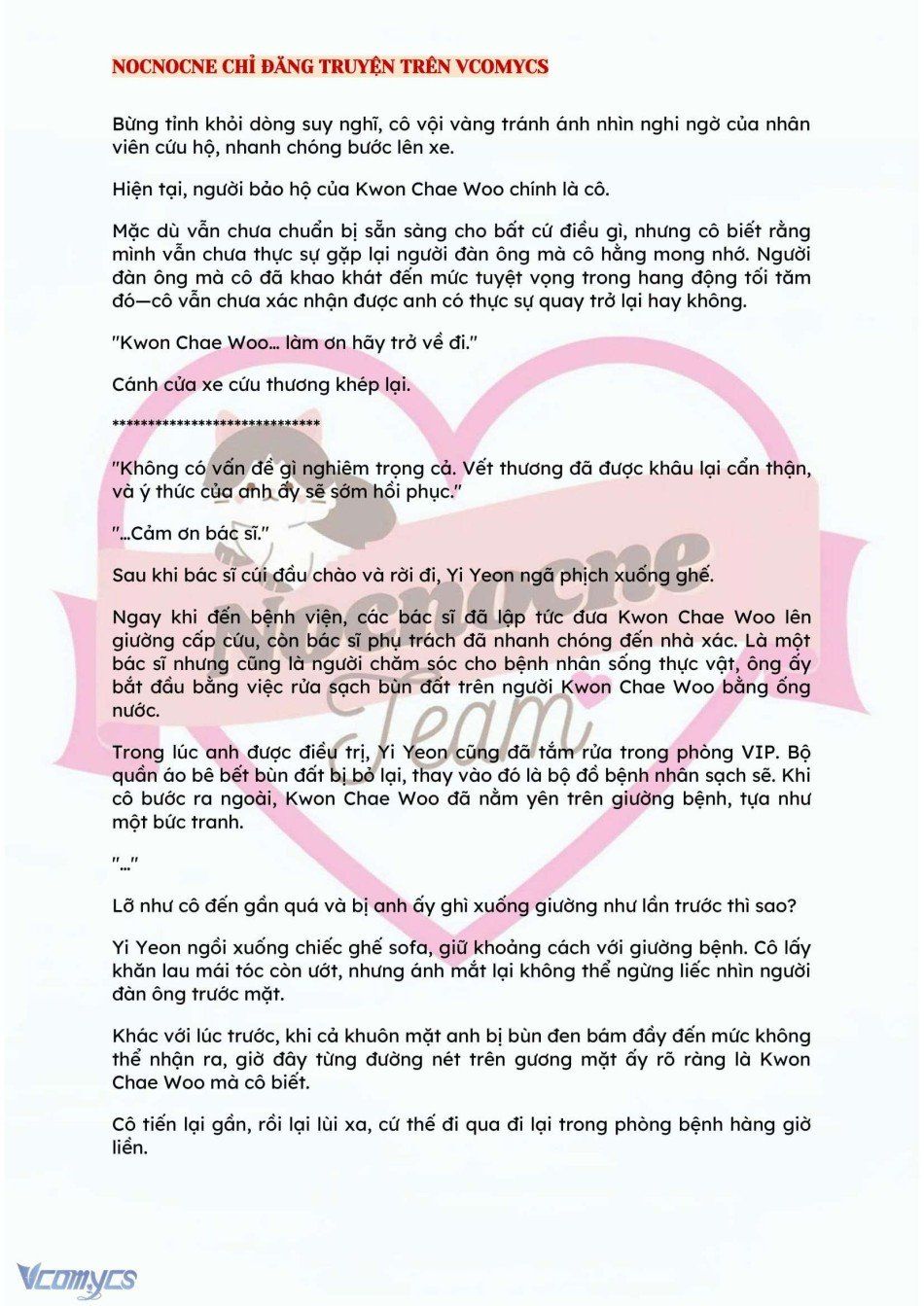 NOCNOCNE CHỈ ĐĂNG TRUYỆN TRÊN VCOMYCS

Bừng tỉnh khỏi dòng suy nghĩ, cô vội vàng tránh ánh nhìn nghi ngờ của nhân viên cứu hộ, nhanh chóng bước lên xe.

Hiện tại, người bảo hộ của Kwon Chae Woo chính là cô.

Mặc dù vẫn chưa chuẩn bị sẵn sàng cho bất cứ điều gì, nhưng cô biết rằng mình vẫn chưa thực sự gặp lại người đàn ông mà cô hằng mong nhớ. Người đàn ông mà cô đã khao khát đến mức tuyệt vọng trong hang động tối tăm đó—cô vẫn chưa xác nhận được anh có thực sự quay trở lại hay không.

"Kwon Chae Woo... làm ơn hãy trở về đi."

Cánh cửa xe cứu thương khép lại.

*****************************

"Không có vấn đề gì nghiêm trọng cả. Vết thương đã được khâu lại cẩn thận, và ý thức của anh ấy sẽ sớm hồi phục."

"...Cảm ơn bác sĩ."

Sau khi bác sĩ cúi đầu chào và rời đi, Yi Yeon ngã phịch xuống ghế.

Ngay khi đến bệnh viện, các bác sĩ đã lập tức đưa Kwon Chae Woo lên giường cấp cứu, còn bác sĩ phụ trách đã nhanh chóng đến nhà xác. Là một bác sĩ nhưng cũng là người chăm sóc cho bệnh nhân sống thực vật, ông ấy bắt đầu bằng việc rửa sạch bùn đất trên người Kwon Chae Woo bằng ống nước.

Trong lúc anh được điều trị, Yi Yeon cũng đã tắm rửa trong phòng VIP. Bộ quần áo bê bết bùn đất bị bỏ lại, thay vào đó là bộ đồ bệnh nhân sạch sẽ. Khi cô bước ra ngoài, Kwon Chae Woo đã nằm yên trên giường bệnh, tựa như một bức tranh.

"..."

Lỡ như cô đến gần quá và bị anh ấy ghì xuống giường như lần trước thì sao?

Yi Yeon ngồi xuống chiếc ghế sofa, giữ khoảng cách với giường bệnh. Cô lấy khăn lau mái tóc còn ướt, nhưng ánh mắt lại không thể ngừng liếc nhìn người đàn ông trước mặt.

Khác với lúc trước, khi cả khuôn mặt anh bị bùn đen bám đầy đến mức không thể nhận ra, giờ đây từng đường nét trên gương mặt ấy rõ ràng là Kwon Chae Woo mà cô biết.

Cô tiến lại gần, rồi lại lùi xa, cứ thế đi qua đi lại trong phòng bệnh hàng giờ liền.

Nocnocne Team

Vcomycs